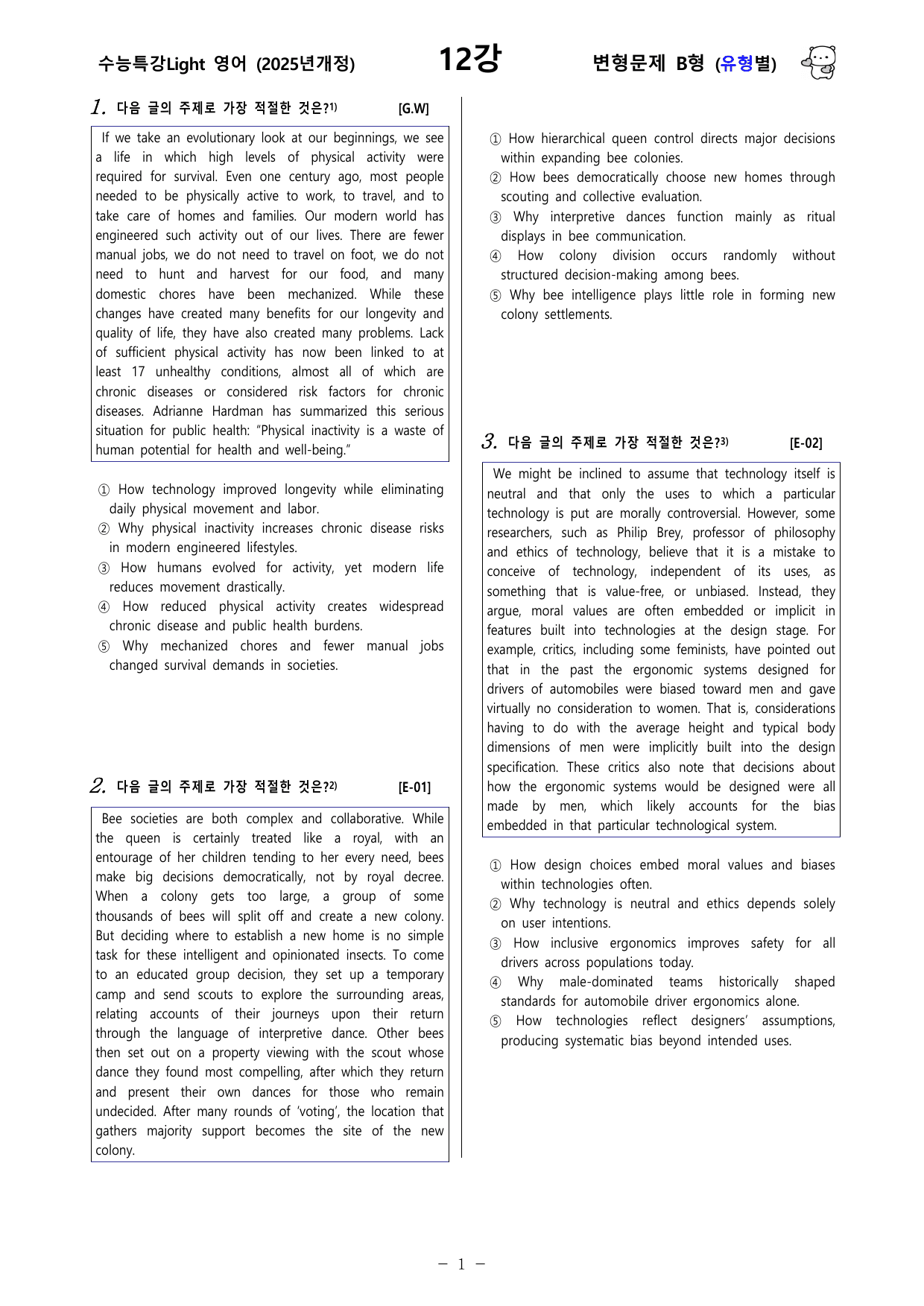 수능특강Light 영어 (2025년개정)
12강
변형문제 B형 (유형별)

1. 다음 글의 주제로 가장 적절한 것은?$^{1)}$ [G.W]

If we take an evolutionary look at our beginnings, we see a life in which high levels of physical activity were required for survival. Even one century ago, most people needed to be physically active to work, to travel, and to take care of homes and families. Our modern world has engineered such activity out of our lives. There are fewer manual jobs, we do not need to travel on foot, we do not need to hunt and harvest for our food, and many domestic chores have been mechanized. While these changes have created many benefits for our longevity and quality of life, they have also created many problems. Lack of sufficient physical activity has now been linked to at least 17 unhealthy conditions, almost all of which are chronic diseases or considered risk factors for chronic diseases. Adrianne Hardman has summarized this serious situation for public health: "Physical inactivity is a waste of human potential for health and well-being."

① How technology improved longevity while eliminating daily physical movement and labor.
② Why physical inactivity increases chronic disease risks in modern engineered lifestyles.
③ How humans evolved for activity, yet modern life reduces movement drastically.
④ How reduced physical activity creates widespread chronic disease and public health burdens.
⑤ Why mechanized chores and fewer manual jobs changed survival demands in societies.

2. 다음 글의 주제로 가장 적절한 것은?$^{2)}$ [E-01]

Bee societies are both complex and collaborative. While the queen is certainly treated like a royal, with an entourage of her children tending to her every need, bees make big decisions democratically, not by royal decree. When a colony gets too large, a group of some thousands of bees will split off and create a new colony. But deciding where to establish a new home is no simple task for these intelligent and opinionated insects. To come to an educated group decision, they set up a temporary camp and send scouts to explore the surrounding areas, relating accounts of their journeys upon their return through the language of interpretive dance. Other bees then set out on a property viewing with the scout whose dance they found most compelling, after which they return and present their own dances for those who remain undecided. After many rounds of 'voting', the location that gathers majority support becomes the site of the new colony.

① How hierarchical queen control directs major decisions within expanding bee colonies.
② How bees democratically choose new homes through scouting and collective evaluation.
③ Why interpretive dances function mainly as ritual displays in bee communication.
④ How colony division occurs randomly without structured decision-making among bees.
⑤ Why bee intelligence plays little role in forming new colony settlements.

3. 다음 글의 주제로 가장 적절한 것은?$^{3)}$ [E-02]

We might be inclined to assume that technology itself is neutral and that only the uses to which a particular technology is put are morally controversial. However, some researchers, such as Philip Brey, professor of philosophy and ethics of technology, believe that it is a mistake to conceive of technology, independent of its uses, as something that is value-free, or unbiased. Instead, they argue, moral values are often embedded or implicit in features built into technologies at the design stage. For example, critics, including some feminists, have pointed out that in the past the ergonomic systems designed for drivers of automobiles were biased toward men and gave virtually no consideration to women. That is, considerations having to do with the average height and typical body dimensions of men were implicitly built into the design specification. These critics also note that decisions about how the ergonomic systems would be designed were all made by men, which likely accounts for the bias embedded in that particular technological system.

① How design choices embed moral values and biases within technologies often.
② Why technology is neutral and ethics depends solely on user intentions.
③ How inclusive ergonomics improves safety for all drivers across populations today.
④ Why male-dominated teams historically shaped standards for automobile driver ergonomics alone.
⑤ How technologies reflect designers' assumptions, producing systematic bias beyond intended uses.

- 1 -